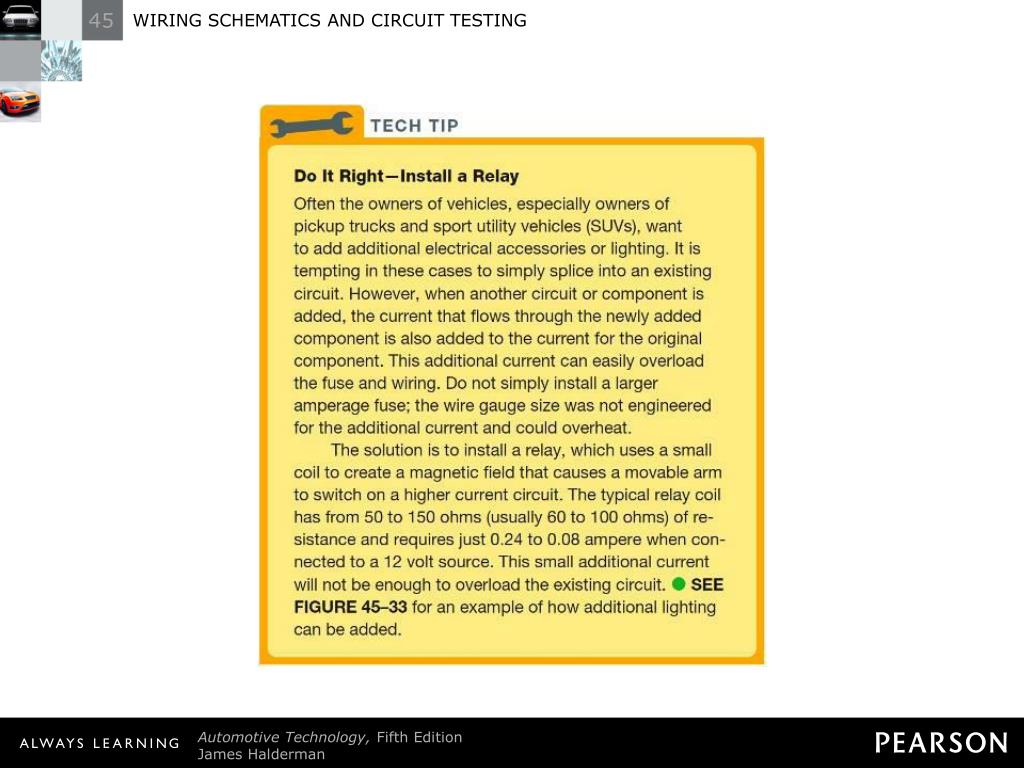 45 WIRING SCHEMATICS AND CIRCUIT TESTING

TECH TIP

Do It Right—Install a Relay

Often the owners of vehicles, especially owners of pickup trucks and sport utility vehicles (SUVs), want to add additional electrical accessories or lighting. It is tempting in these cases to simply splice into an existing circuit. However, when another circuit or component is added, the current that flows through the newly added component is also added to the current for the original component. This additional current can easily overload the fuse and wiring. Do not simply install a larger amperage fuse; the wire gauge size was not engineered for the additional current and could overheat.

The solution is to install a relay, which uses a small coil to create a magnetic field that causes a movable arm to switch on a higher current circuit. The typical relay coil has from 50 to 150 ohms (usually 60 to 100 ohms) of resistance and requires just 0.24 to 0.08 ampere when connected to a 12 volt source. This small additional current will not be enough to overload the existing circuit. SEE FIGURE 45–33 for an example of how additional lighting can be added.

ALWAYS LEARNING

Automotive Technology, Fifth Edition
James Halderman

PEARSON